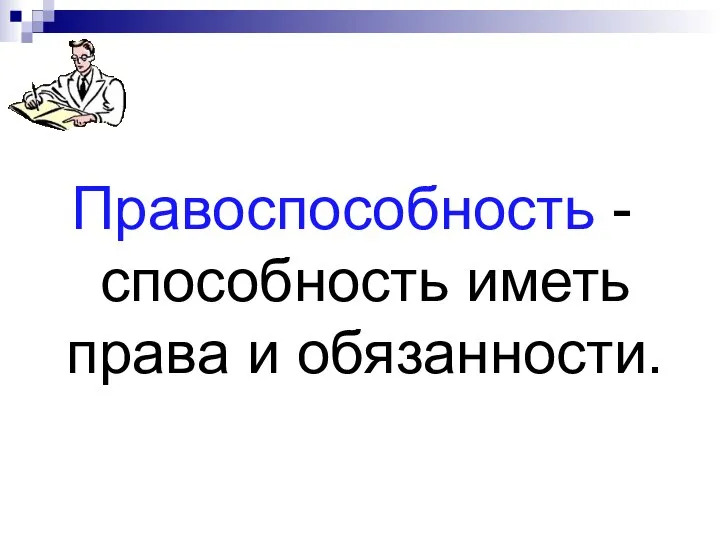 Правоспособность - способность иметь права и обязанности.